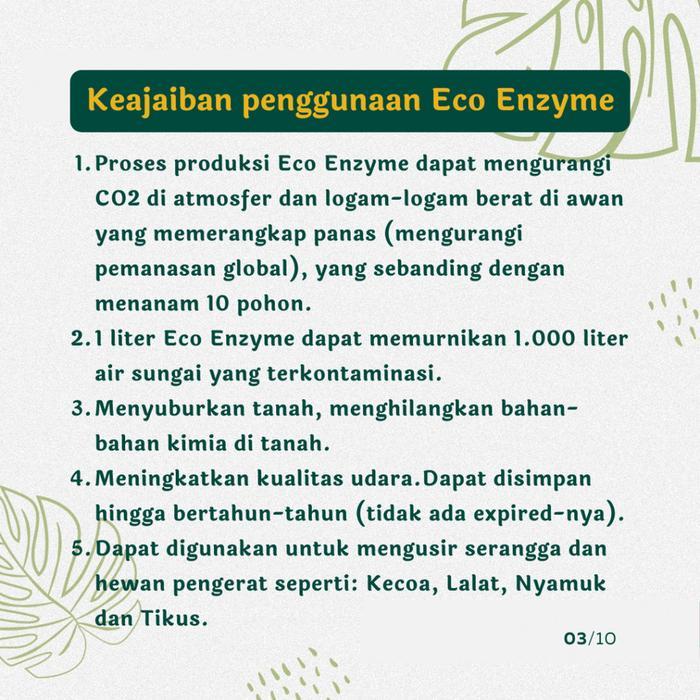 Keajaiban penggunaan Eco Enzyme

1. Proses produksi Eco Enzyme dapat mengurangi CO2 di atmosfer dan logam-logam berat di awan yang memerangkap panas (mengurangi pemanasan global), yang sebanding dengan menanam 10 pohon.
2. 1 liter Eco Enzyme dapat memurnikan 1.000 liter air sungai yang terkontaminasi.
3. Menyuburkan tanah, menghilangkan bahan-bahan kimia di tanah.
4. Meningkatkan kualitas udara.Dapat disimpan hingga bertahun-tahun (tidak ada expired-nya).
5. Dapat digunakan untuk mengusir serangga dan hewan pengerat seperti: Kecoa, Lalat, Nyamuk dan Tikus.

03/10